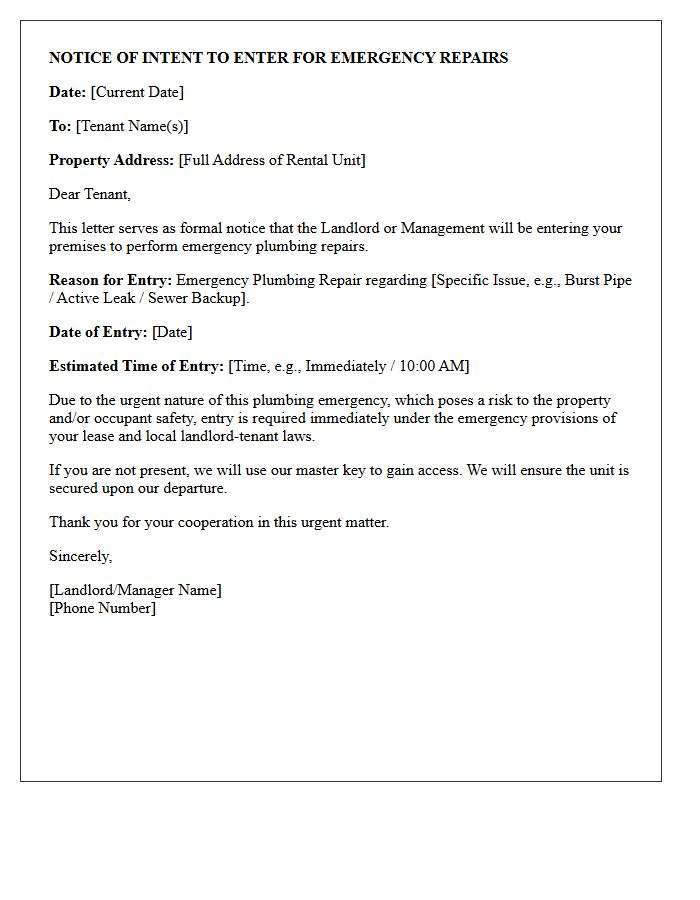 NOTICE OF INTENT TO ENTER FOR EMERGENCY REPAIRS

Date: [Current Date]

To: [Tenant Name(s)]

Property Address: [Full Address of Rental Unit]

Dear Tenant,

This letter serves as formal notice that the Landlord or Management will be entering your premises to perform emergency plumbing repairs.

Reason for Entry: Emergency Plumbing Repair regarding [Specific Issue, e.g., Burst Pipe / Active Leak / Sewer Backup].

Date of Entry: [Date]

Estimated Time of Entry: [Time, e.g., Immediately / 10:00 AM]

Due to the urgent nature of this plumbing emergency, which poses a risk to the property and/or occupant safety, entry is required immediately under the emergency provisions of your lease and local landlord-tenant laws.

If you are not present, we will use our master key to gain access. We will ensure the unit is secured upon our departure.

Thank you for your cooperation in this urgent matter.

Sincerely,

[Landlord/Manager Name]
[Phone Number]